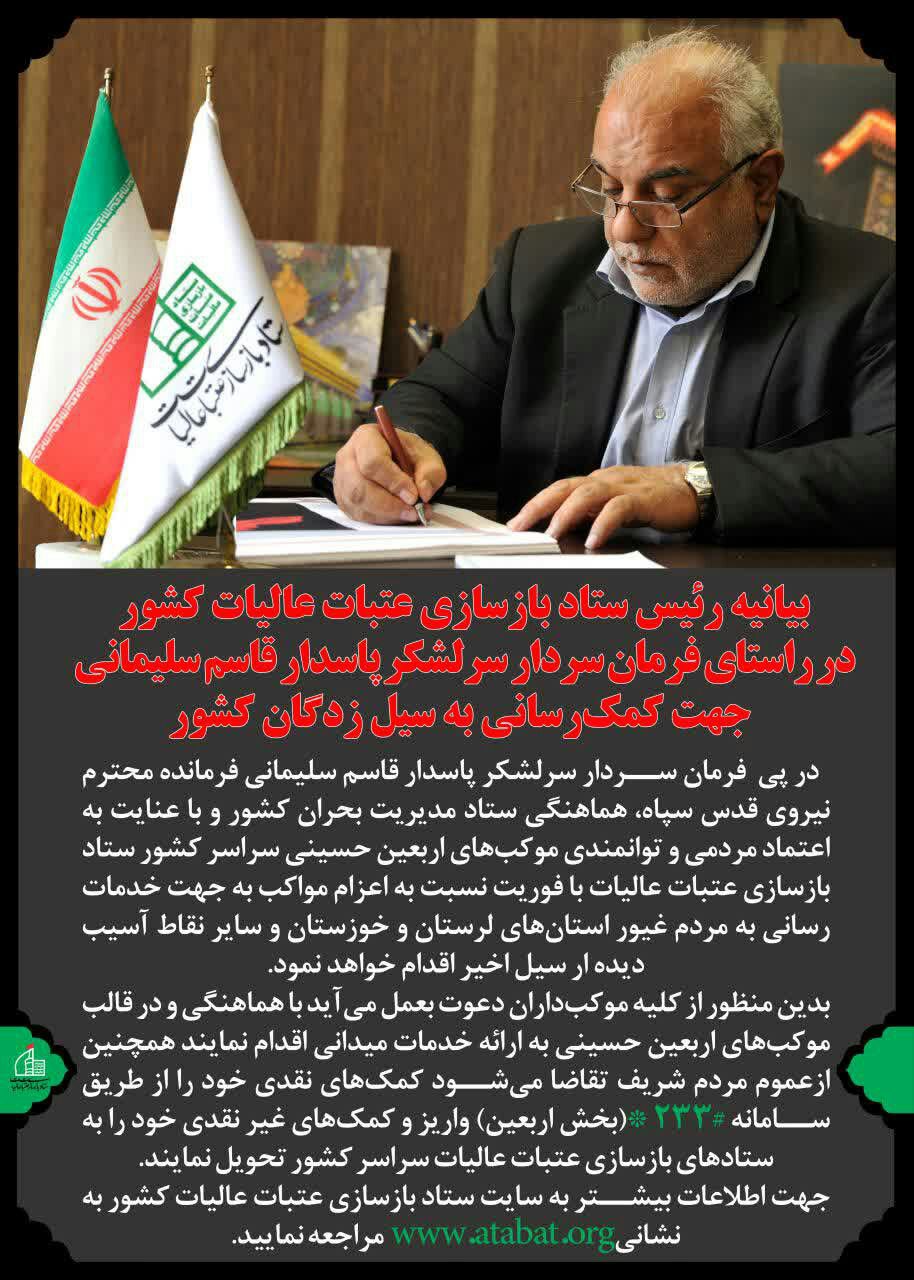 ستاد بازسازی عتبات عالیات

بیانیه رئیس ستاد بازسازی عتبات عالیات کشور در راستای فرمان سردار سرلشکر پاسدار قاسم سلیمانی جهت کمک‌رسانی به سیل زدگان کشور

در پی فرمان سردار سرلشکر پاسدار قاسم سلیمانی فرمانده محترم نیروی قدس سپاه، هماهنگی ستاد مدیریت بحران کشور و با عنایت به اعتماد مردمی و توانمندی موکب‌های اربعین حسینی سراسر کشور ستاد بازسازی عتبات عالیات با فوریت نسبت به اعزام مواکب به جهت خدمات رسانی به مردم غیور استان‌های لرستان و خوزستان و سایر نقاط آسیب دیده ار سیل اخیر اقدام خواهد نمود.
بدین منظور از کلیه موکب‌داران دعوت بعمل می‌آید با هماهنگی و در قالب موکب‌های اربعین حسینی به ارائه خدمات میدانی اقدام نمایند همچنین ازعموم مردم شریف تقاضا می‌شود کمک‌های نقدی خود را از طریق سامانه #۲۳۳* (بخش اربعین) واریز و کمک‌های غیر نقدی خود را به ستادهای بازسازی عتبات عالیات سراسر کشور تحویل نمایند.
جهت اطلاعات بیشتر به سایت ستاد بازسازی عتبات عالیات کشور به نشانی www.atabat.org مراجعه نمایید.